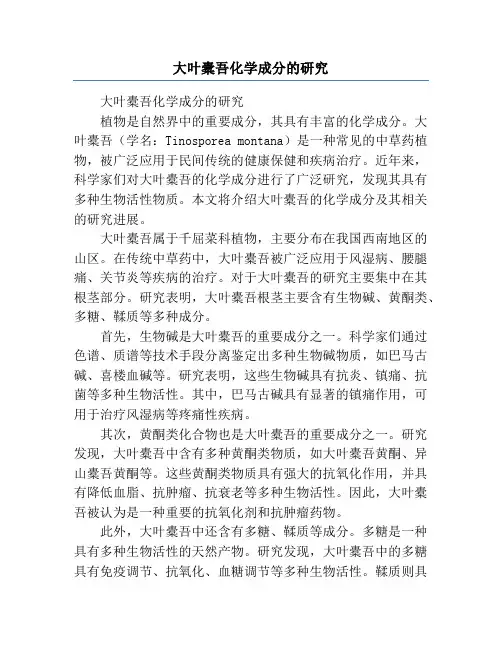 大叶橐吾化学成分的研究

大叶橐吾化学成分的研究

植物是自然界中的重要成分，其具有丰富的化学成分。大叶橐吾（学名：Tinosporea montana）是一种常见的中草药植物，被广泛应用于民间传统的健康保健和疾病治疗。近年来，科学家们对大叶橐吾的化学成分进行了广泛研究，发现其具有多种生物活性物质。本文将介绍大叶橐吾的化学成分及其相关的研究进展。

大叶橐吾属于千屈菜科植物，主要分布在我国西南地区的山区。在传统中草药中，大叶橐吾被广泛应用于风湿病、腰腿痛、关节炎等疾病的治疗。对于大叶橐吾的研究主要集中在其根茎部分。研究表明，大叶橐吾根茎主要含有生物碱、黄酮类、多糖、鞣质等多种成分。

首先，生物碱是大叶橐吾的重要成分之一。科学家们通过色谱、质谱等技术手段分离鉴定出多种生物碱物质，如巴马古碱、喜楼血碱等。研究表明，这些生物碱具有抗炎、镇痛、抗菌等多种生物活性。其中，巴马古碱具有显著的镇痛作用，可用于治疗风湿病等疼痛性疾病。

其次，黄酮类化合物也是大叶橐吾的重要成分之一。研究发现，大叶橐吾中含有多种黄酮类物质，如大叶橐吾黄酮、异山橐吾黄酮等。这些黄酮类物质具有强大的抗氧化作用，并具有降低血脂、抗肿瘤、抗衰老等多种生物活性。因此，大叶橐吾被认为是一种重要的抗氧化剂和抗肿瘤药物。

此外，大叶橐吾中还含有多糖、鞣质等成分。多糖是一种具有多种生物活性的天然产物。研究发现，大叶橐吾中的多糖具有免疫调节、抗氧化、血糖调节等多种生物活性。鞣质则具